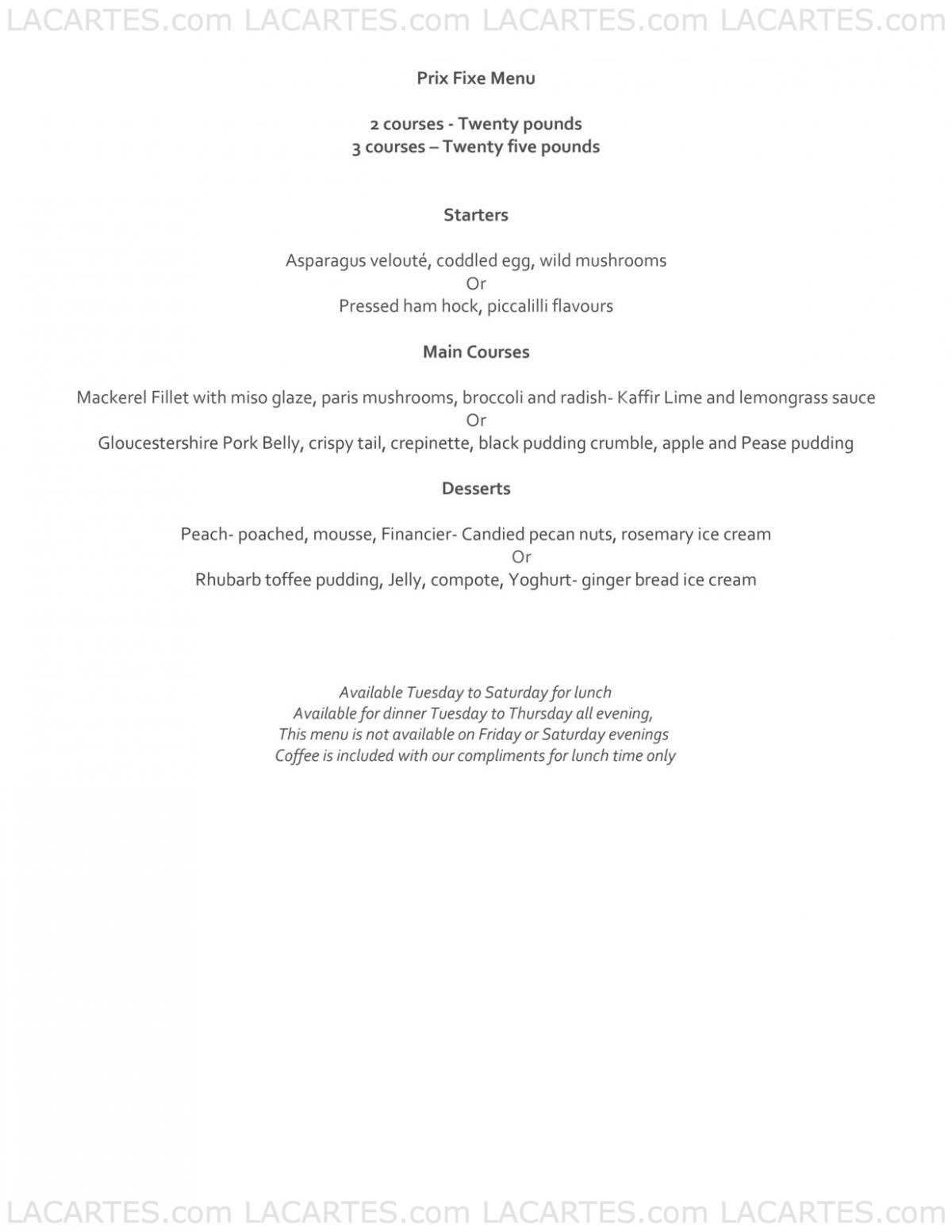 LACARTES.com LACARTES.com LACARTES.com LACARTES.com

Prix Fixe Menu

2 courses - Twenty pounds
3 courses – Twenty five pounds

Starters

Asparagus velouté, coddled egg, wild mushrooms
Or
Pressed ham hock, piccalilli flavours

Main Courses

Mackerel Fillet with miso glaze, paris mushrooms, broccoli and radish- Kaffir Lime and lemongrass sauce
Or
Gloucestershire Pork Belly, crispy tail, crepinette, black pudding crumble, apple and Pease pudding

Desserts

Peach- poached, mousse, Financier- Candied pecan nuts, rosemary ice cream
Or
Rhubarb toffee pudding, Jelly, compote, Yoghurt- ginger bread ice cream

Available Tuesday to Saturday for lunch
Available for dinner Tuesday to Thursday all evening,
This menu is not available on Friday or Saturday evenings
Coffee is included with our compliments for lunch time only

LACARTES.com LACARTES.com LACARTES.com LACARTES.com